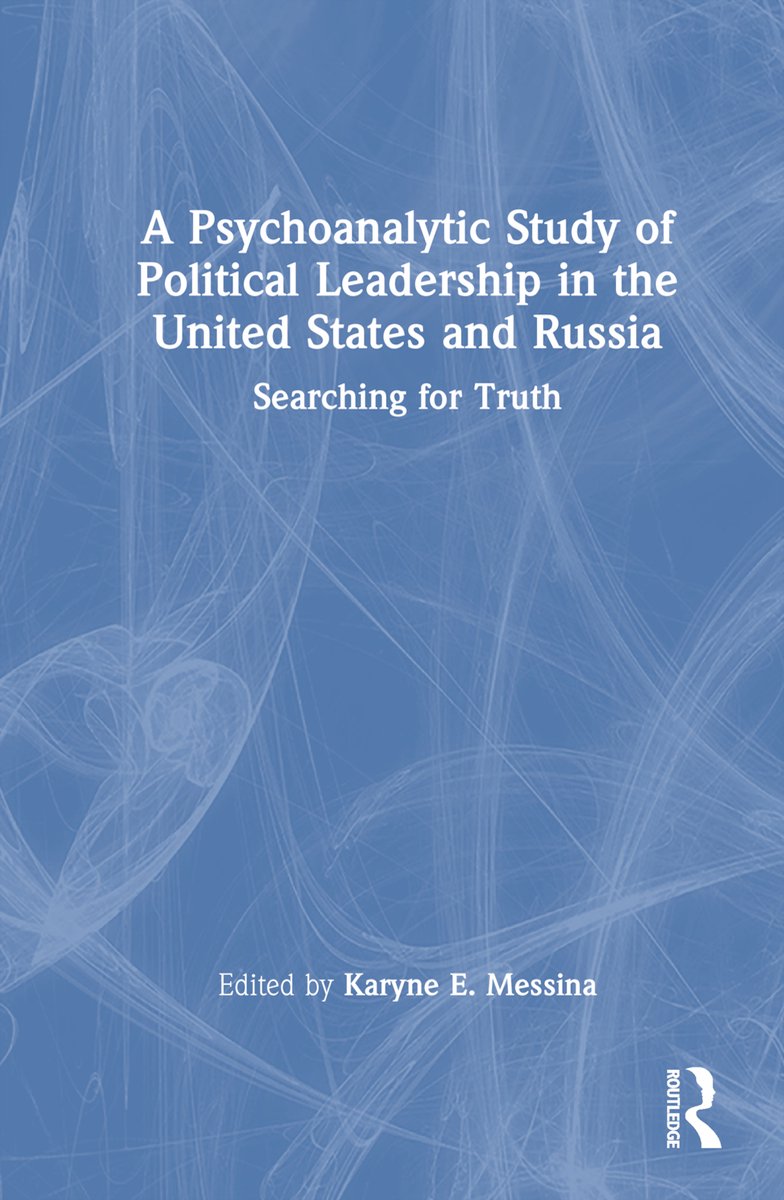 A Psychoanalytic Study of Political Leadership in the United States and Russia

Searching for Truth

Edited by Karyne E. Messina

ROUTLEDGE